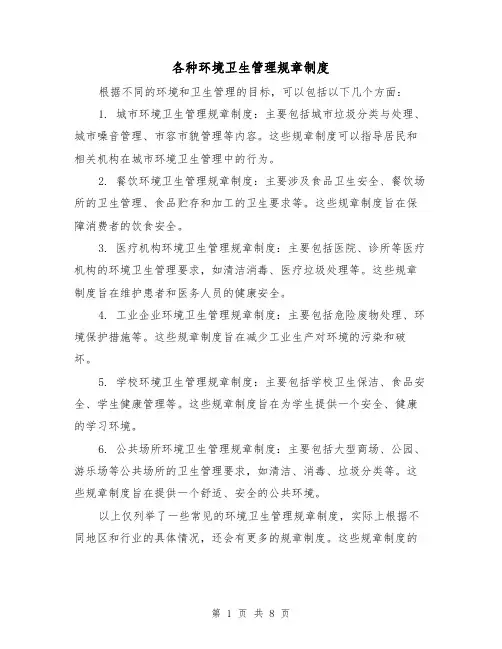 各种环境卫生管理规章制度

根据不同的环境和卫生管理的目标，可以包括以下几个方面：

1. 城市环境卫生管理规章制度：主要包括城市垃圾分类与处理、城市噪音管理、市容市貌管理等内容。这些规章制度可以指导居民和相关机构在城市环境卫生管理中的行为。

2. 餐饮环境卫生管理规章制度：主要涉及食品卫生安全、餐饮场所的卫生管理、食品贮存和加工的卫生要求等。这些规章制度旨在保障消费者的饮食安全。

3. 医疗机构环境卫生管理规章制度：主要包括医院、诊所等医疗机构的环境卫生管理要求，如清洁消毒、医疗垃圾处理等。这些规章制度旨在维护患者和医务人员的健康安全。

4. 工业企业环境卫生管理规章制度：主要包括危险废物处理、环境保护措施等。这些规章制度旨在减少工业生产对环境的污染和破坏。

5. 学校环境卫生管理规章制度：主要包括学校卫生保洁、食品安全、学生健康管理等。这些规章制度旨在为学生提供一个安全、健康的学习环境。

6. 公共场所环境卫生管理规章制度：主要包括大型商场、公园、游乐场等公共场所的卫生管理要求，如清洁、消毒、垃圾分类等。这些规章制度旨在提供一个舒适、安全的公共环境。

以上仅列举了一些常见的环境卫生管理规章制度，实际上根据不同地区和行业的具体情况，还会有更多的规章制度。这些规章制度的

第 1 页 共 8 页